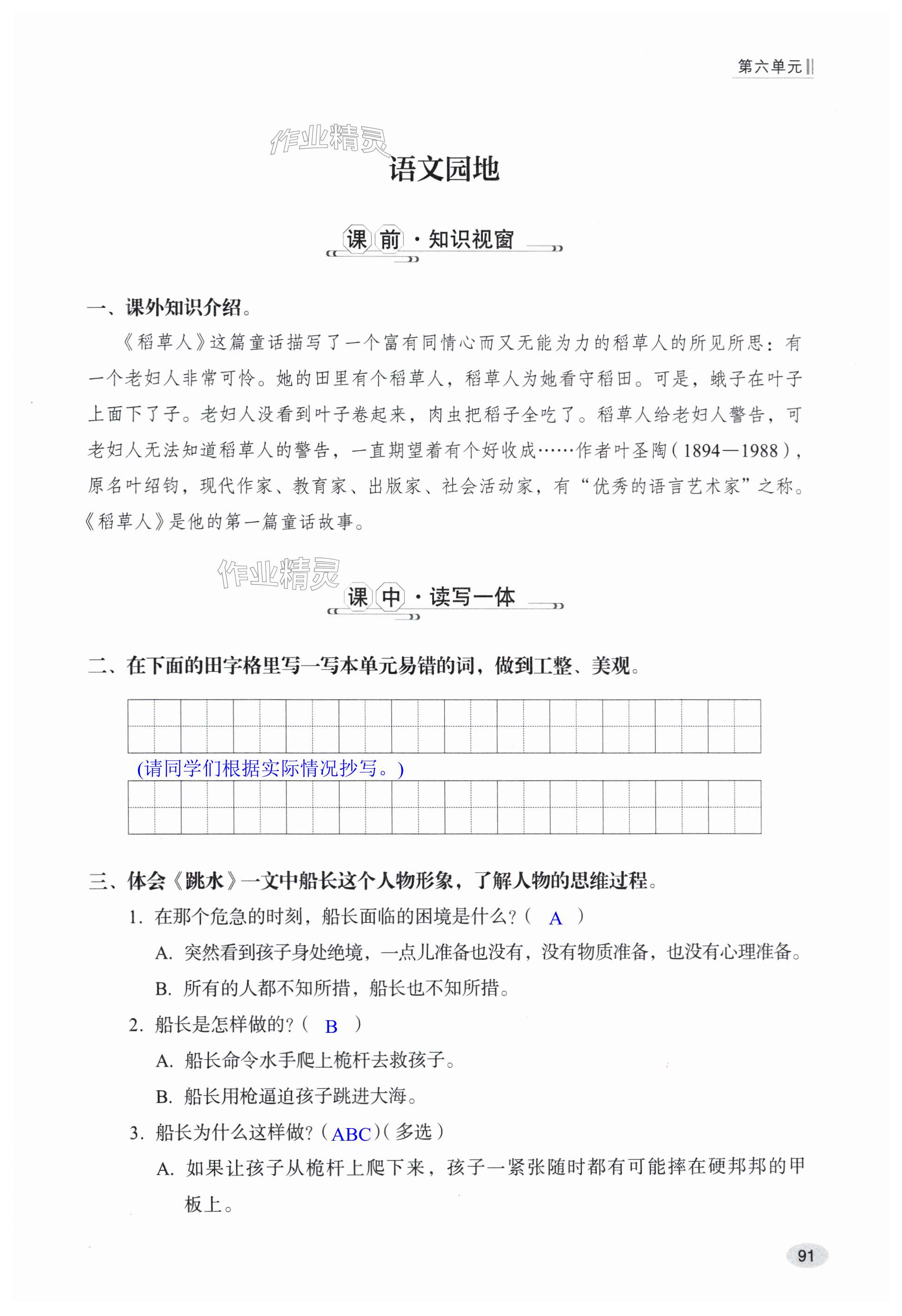 第六单元

作业精灵

语文园地

课前·知识视窗

一、课外知识介绍。

《稻草人》这篇童话描写了一个富有同情心而又无能为力的稻草人的所见所思：有一个老妇人非常可怜。她的田里有个稻草人，稻草人为她看守稻田。可是，蛾子在叶子上面下了子。老妇人没看到叶子卷起来，肉虫把稻子全吃了。稻草人给老妇人警告，可老妇人无法知道稻草人的警告，一直期望着有个好收成……作者叶圣陶（1894—1988），原名叶绍钧，现代作家、教育家、出版家、社会活动家，有“优秀的语言艺术家”之称。《稻草人》是他的第一篇童话故事。

作业精灵

课中·读写一体

二、在下面的田字格里写一写本单元易错的词，做到工整、美观。

(请同学们根据实际情况抄写。)

三、体会《跳水》一文中船长这个人物形象，了解人物的思维过程。

1. 在那个危急的时刻，船长面临的困境是什么？（ A ）

A. 突然看到孩子身处绝境，一点儿准备也没有，没有物质准备，也没有心理准备。

B. 所有的人都不知所措，船长也不知所措。

2. 船长是怎样做的？（ B ）

A. 船长命令水手爬上桅杆去救孩子。

B. 船长用枪逼迫孩子跳进大海。

3. 船长为什么这样做？（ABC）（多选）

A. 如果让孩子从桅杆上爬下来，孩子一紧张随时都有可能摔在硬邦邦的甲板上。

91